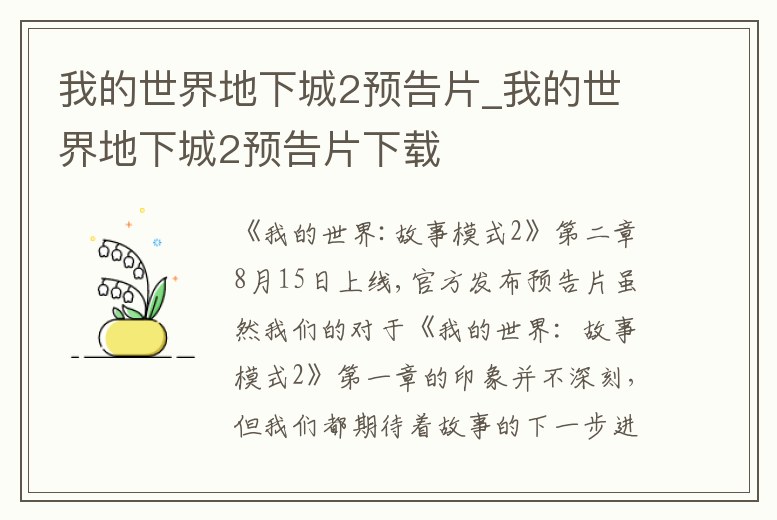 我的世界地下城2预告片_我的世界地下城2预告片下载

《我的世界：故事模式2》第二章8月15日上线，官方发布预告片虽然我们的对于《我的世界：故事模式2》第一章的印象并不深刻，但我们都期待着故事的下一步进